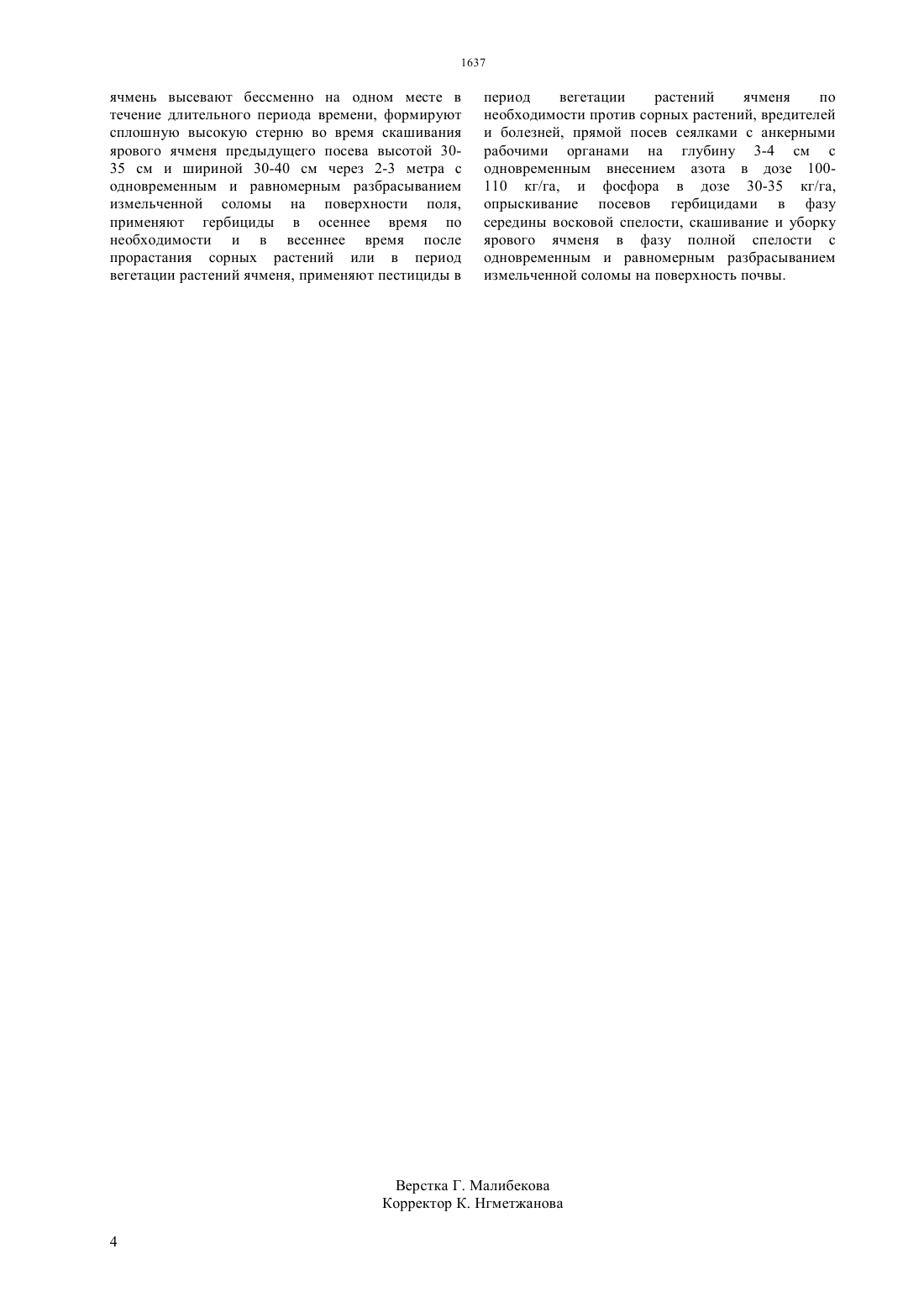 1637

ячмень высевают бессменно на одном месте в течение длительного периода времени, формируют сплошную высокую стерню во время скашивания ярового ячменя предыдущего посева высотой 30-35 см и шириной 30-40 см через 2-3 метра с одновременным и равномерным разбрасыванием измельченной соломы на поверхности поля, применяют гербициды в осеннее время по необходимости и в весеннее время после прорастания сорных растений или в период вегетации растений ячменя, применяют пестициды в период вегетации растений ячменя по необходимости против сорных растений, вредителей и болезней, прямой посев сеялками с анкерными рабочими органами на глубину 3-4 см с одновременным внесением азота в дозе 100-110 кг/га, и фосфора в дозе 30-35 кг/га, опрыскивание посевов гербицидами в фазу середины восковой спелости, скашивание и уборку ярового ячменя в фазу полной спелости с одновременным и равномерным разбрасыванием измельченной соломы на поверхность почвы.

Верстка Г. Малибекова
Корректор К. Нгметжанова

4